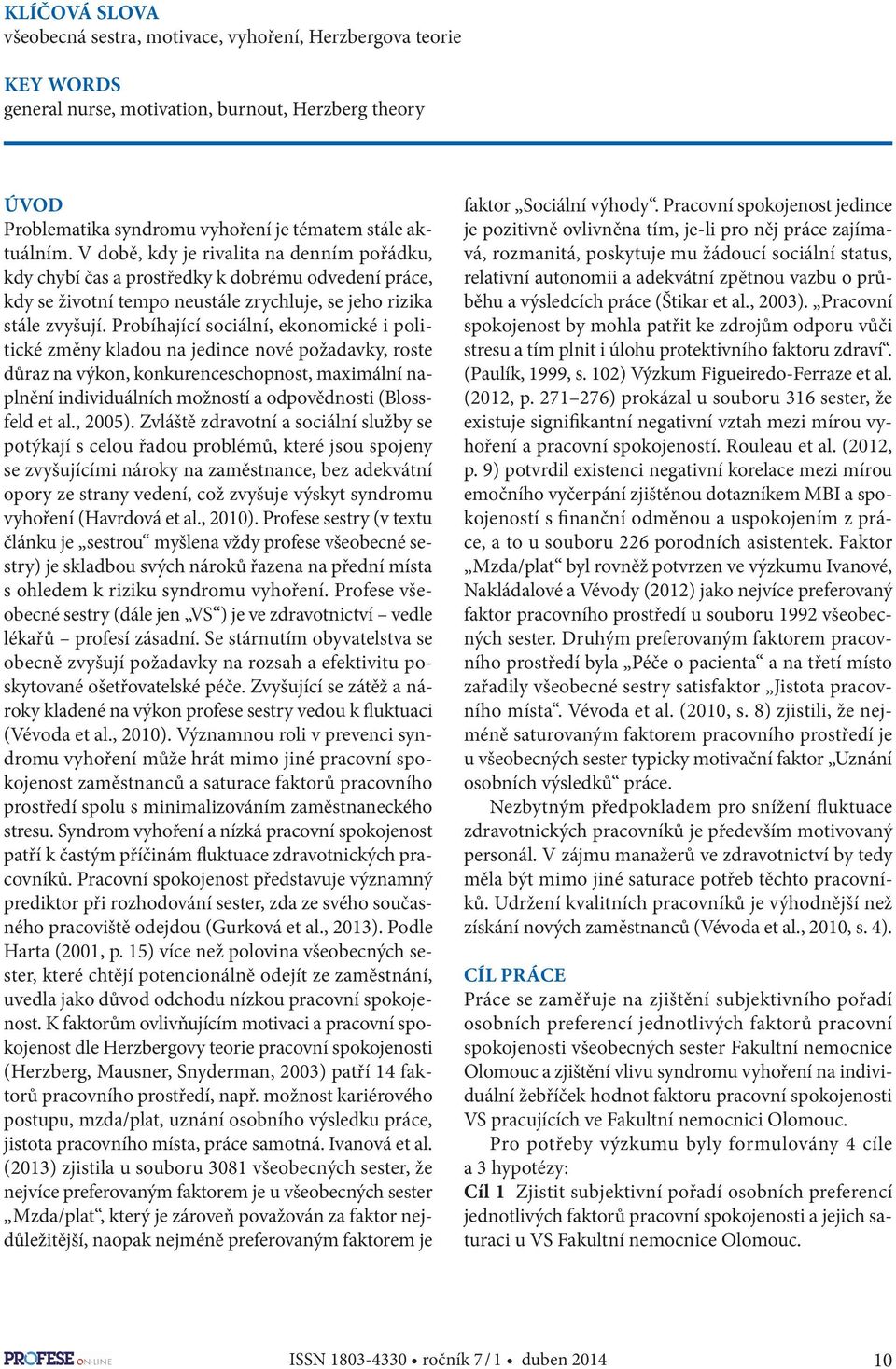 KLÍČOVÁ SLOVA
všeobecná sestra, motivace, vyhoření, Herzbergova teorie

KEY WORDS
general nurse, motivation, burnout, Herzberg theory

ÚVOD
Problematika syndromu vyhoření je tématem stále aktuálním. V době, kdy je rivalita na denním pořádku, kdy chybí čas a prostředky k dobrému odvedení práce, kdy se životní tempo neustále zrychluje, se jeho rizika stále zvyšují. Probíhající sociální, ekonomické i politické změny kladou na jedince nové požadavky, roste důraz na výkon, konkurenceschopnost, maximální naplnění individuálních možností a odpovědnosti (Blossfeld et al., 2005). Zvláště zdravotní a sociální služby se potýkají s celou řadou problémů, které jsou spojeny se zvyšujícími nároky na zaměstnance, bez adekvátní opory ze strany vedení, což zvyšuje výskyt syndromu vyhoření (Havrdová et al., 2010). Profese sestry (v textu článku je „sestrou“ myšlena vždy profese všeobecné sestry) je skladbou svých nároků řazena na přední místa s ohledem k riziku syndromu vyhoření. Profese všeobecné sestry (dále jen „VS“) je ve zdravotnictví – vedle lékařů – profesí zásadní. Se stárnutím obyvatelstva se obecně zvyšují požadavky na rozsah a efektivitu poskytované ošetřovatelské péče. Zvyšující se zátěž a nároky kladené na výkon profese sestry vedou k fluktuaci (Vévoda et al., 2010). Významnou roli v prevenci syndromu vyhoření může hrát mimo jiné pracovní spokojenost zaměstnanců a saturace faktorů pracovního prostředí spolu s minimalizováním zaměstnaneckého stresu. Syndrom vyhoření a nízká pracovní spokojenost patří k častým příčinám fluktuace zdravotnických pracovníků. Pracovní spokojenost představuje významný prediktor při rozhodování sester, zda ze svého současného pracoviště odejdou (Gurková et al., 2013). Podle Harta (2001, p. 15) více než polovina všeobecných sester, které chtějí potencionálně odejít ze zaměstnání, uvedla jako důvod odchodu nízkou pracovní spokojenost. K faktorům ovlivňujícím motivaci a pracovní spokojenost dle Herzbergovy teorie pracovní spokojenosti (Herzberg, Mausner, Snyderman, 2003) patří 14 faktorů pracovního prostředí, např. možnost kariérového postupu, mzda/plat, uznání osobního výsledku práce, jistota pracovního místa, práce samotná. Ivanová et al. (2013) zjistila u souboru 3081 všeobecných sester, že nejvíce preferovaným faktorem je u všeobecných sester „Mzda/plat“, který je zároveň považován za faktor nejdůležitější, naopak nejméně preferovaným faktorem je faktor „Sociální výhody“. Pracovní spokojenost jedince je pozitivně ovlivněna tím, je-li pro něj práce zajímavá, rozmanitá, poskytuje mu žádoucí sociální status, relativní autonomii a adekvátní zpětnou vazbu o průběhu a výsledcích práce (Štikar et al., 2003). „Pracovní spokojenost by mohla patřit ke zdrojům odporu vůči stresu a tím plnit i úlohu protektivního faktoru zdraví“. (Paulík, 1999, s. 102) Výzkum Figueiredo-Ferraze et al. (2012, p. 271–276) prokázal u souboru 316 sester, že existuje signifikantní negativní vztah mezi mírou vyhoření a pracovní spokojeností. Rouleau et al. (2012, p. 9) potvrdil existenci negativní korelace mezi mírou emočního vyčerpání zjištěnou dotazníkem MBI a spokojeností s finanční odměnou a uspokojením z práce, a to u souboru 226 porodních asistentek. Faktor „Mzda/plat“ byl rovněž potvrzen ve výzkumu Ivanové, Nakládalové a Vévody (2012) jako nejvíce preferovaný faktor pracovního prostředí u souboru 1992 všeobecných sester. Druhým preferovaným faktorem pracovního prostředí byla „Péče o pacienta“ a na třetí místo zařadily všeobecné sestry satisfaktor „Jistota pracovního místa“. Vévoda et al. (2010, s. 8) zjistili, že nejméně saturovaným faktorem pracovního prostředí je u všeobecných sester typicky motivační faktor „Uznání osobních výsledků“ práce.

Nezbytným předpokladem pro snížení fluktuace zdravotnických pracovníků je především motivovaný personál. V zájmu manažerů ve zdravotnictví by tedy měla být mimo jiné saturace potřeb těchto pracovníků. Udržení kvalitních pracovníků je výhodnější než získání nových zaměstnanců (Vévoda et al., 2010, s. 4).

CÍL PRÁCE
Práce se zaměřuje na zjištění subjektivního pořadí osobních preferencí jednotlivých faktorů pracovní spokojenosti všeobecných sester Fakultní nemocnice Olomouc a zjištění vlivu syndromu vyhoření na individuální žebříček hodnot faktoru pracovní spokojenosti VS pracujících ve Fakultní nemocnici Olomouc.

Pro potřeby výzkumu byly formulovány 4 cíle a 3 hypotézy:
Cíl 1 Zjistit subjektivní pořadí osobních preferencí jednotlivých faktorů pracovní spokojenosti a jejich saturaci u VS Fakultní nemocnice Olomouc.

PROFESE ON-LINE ISSN 1803-4330 • ročník 7 / 1 • duben 2014 10